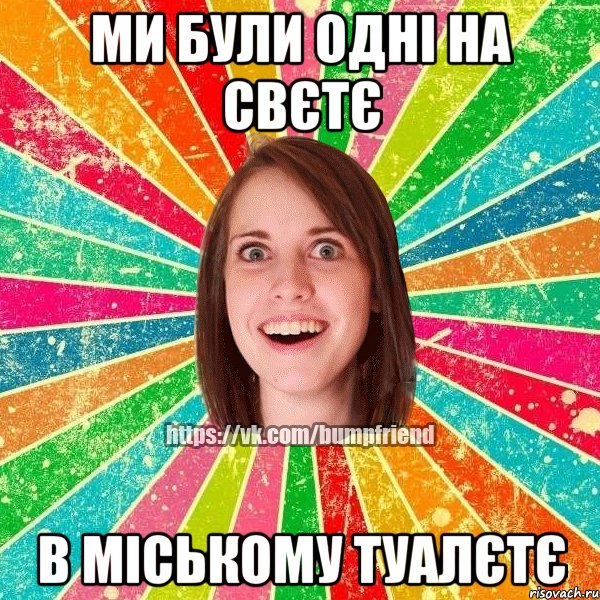 МИ БУЛИ ОДНІ НА СВЄТЄ

https://vk.com/bumpfriend

В МІСЬКОМУ ТУАЛЄТЄ

risovach.ru